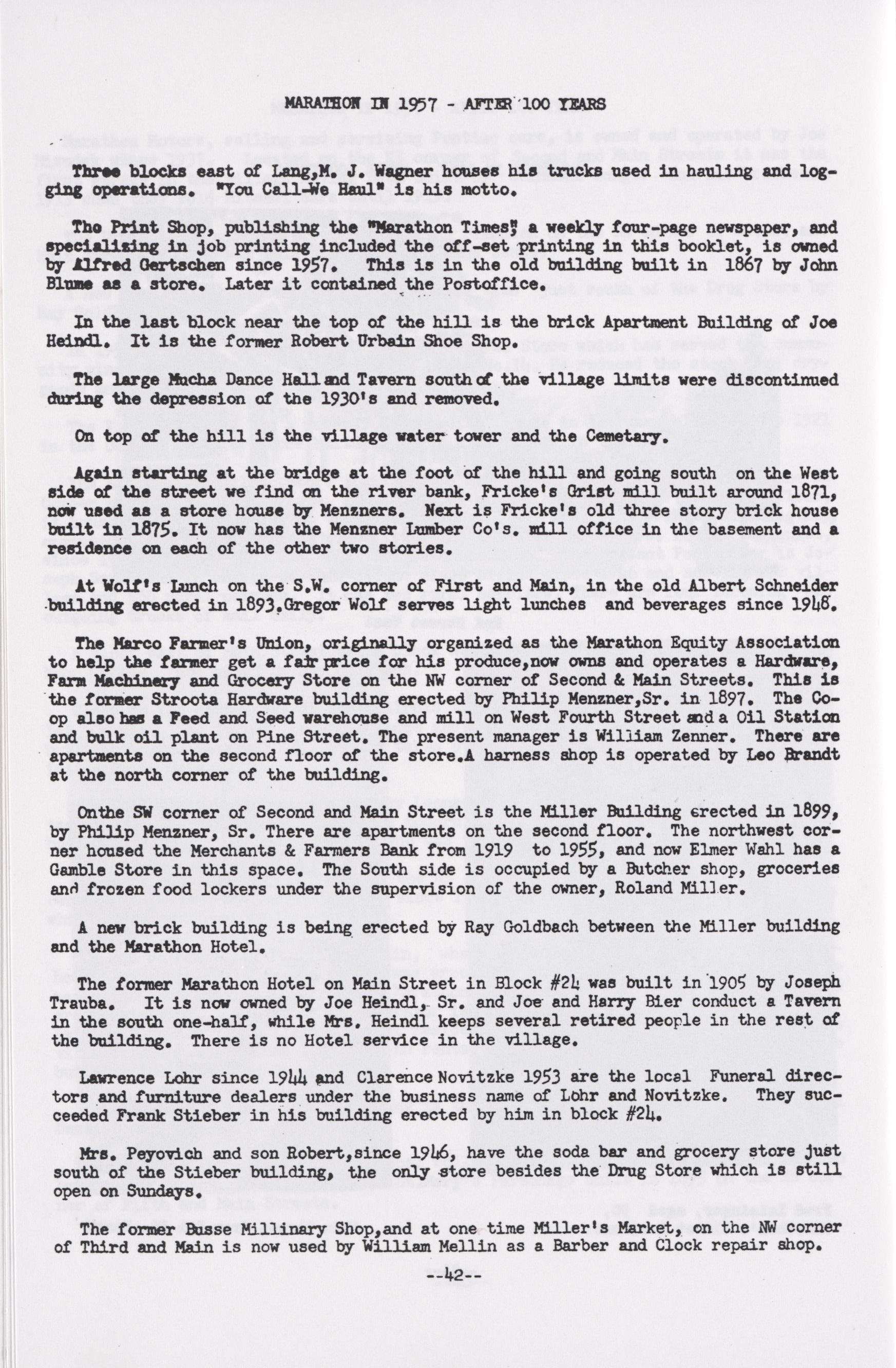 MARATHON IN 1957 - AFTER 100 YEARS

Three blocks east of Lang,M. J. Wagner houses his trucks used in hauling and logging operations. "You Call-We Haul" is his motto.

The Print Shop, publishing the "Marathon Times", a weekly four-page newspaper, and specializing in job printing included the off-set printing in this booklet, is owned by Alfred Gertschen since 1957. This is in the old building built in 1867 by John Blume as a store. Later it contained the Postoffice.

In the last block near the top of the hill is the brick Apartment Building of Joe Heindl. It is the former Robert Urbain Shoe Shop.

The large Mucha Dance Hall and Tavern south of the village limits were discontinued during the depression of the 1930's and removed.

On top of the hill is the village water tower and the Cemetary.

Again starting at the bridge at the foot of the hill and going south on the West side of the street we find on the river bank, Fricke's Grist mill built around 1871, now used as a store house by Menzners. Next is Fricke's old three story brick house built in 1875. It now has the Menzner Lumber Co's. mill office in the basement and a residence on each of the other two stories.

At Wolf's Lunch on the S.W. corner of First and Main, in the old Albert Schneider building erected in 1893.Gregor Wolf serves light lunches and beverages since 1948.

The Marco Farmer's Union, originally organized as the Marathon Equity Association to help the farmer get a fair price for his produce,now owns and operates a Hardware, Farm Machinery and Grocery Store on the NW corner of Second & Main Streets. This is the former Stroota Hardware building erected by Philip Menzner,Sr. in 1897. The Co-op also has a Feed and Seed warehouse and mill on West Fourth Street and a Oil Station and bulk oil plant on Pine Street. The present manager is William Zenner. There are apartments on the second floor of the store.A harness shop is operated by Leo Brandt at the north corner of the building.

Onthe SW corner of Second and Main Street is the Miller Building erected in 1899, by Philip Menzner, Sr. There are apartments on the second floor. The northwest corner housed the Merchants & Farmers Bank from 1919 to 1955, and now Elmer Wahl has a Gamble Store in this space. The South side is occupied by a Butcher shop, groceries and frozen food lockers under the supervision of the owner, Roland Miller.

A new brick building is being erected by Ray Goldbach between the Miller building and the Marathon Hotel.

The former Marathon Hotel on Main Street in Block #24 was built in 1905 by Joseph Trauba. It is now owned by Joe Heindl, Sr. and Joe and Harry Bier conduct a Tavern in the south one-half, while Mrs. Heindl keeps several retired people in the rest of the building. There is no Hotel service in the village.

Lawrence Lohr since 1944 and Clarence Novitzke 1953 are the local Funeral directors and furniture dealers under the business name of Lohr and Novitzke. They succeeded Frank Stieber in his building erected by him in block #24.

Mrs. Peyovich and son Robert,since 1946, have the soda bar and grocery store just south of the Stieber building, the only store besides the Drug Store which is still open on Sundays.

The former Busse Millinary Shop,and at one time Miller's Market, on the NW corner of Third and Main is now used by William Mellin as a Barber and Clock repair shop.

--42--